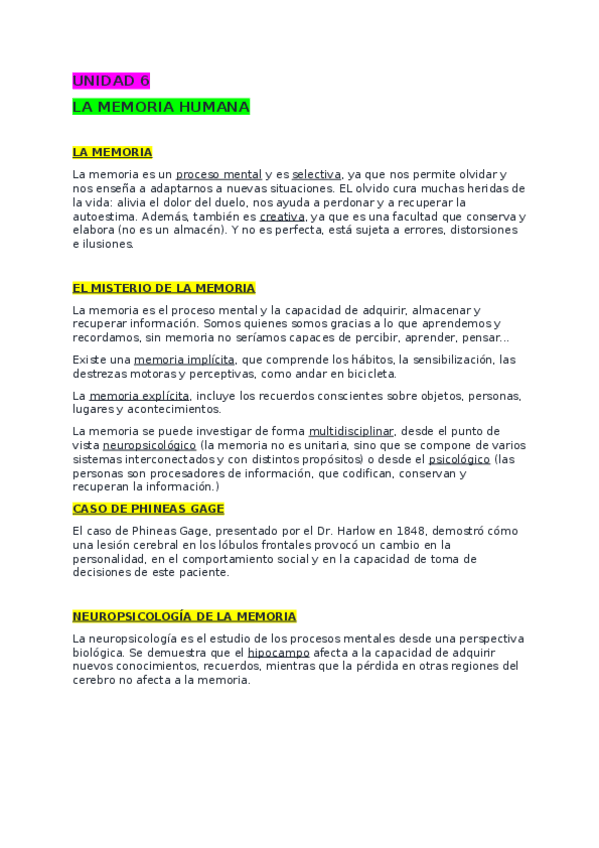 UNIDAD 6

LA MEMORIA HUMANA

LA MEMORIA

La memoria es un proceso mental y es selectiva, ya que nos permite olvidar y nos enseña a adaptarnos a nuevas situaciones. EL olvido cura muchas heridas de la vida: alivia el dolor del duelo, nos ayuda a perdonar y a recuperar la autoestima. Además, también es creativa, ya que es una facultad que conserva y elabora (no es un almacén). Y no es perfecta, está sujeta a errores, distorsiones e ilusiones.

EL MISTERIO DE LA MEMORIA

La memoria es el proceso mental y la capacidad de adquirir, almacenar y recuperar información. Somos quienes somos gracias a lo que aprendemos y recordamos, sin memoria no seríamos capaces de percibir, aprender, pensar...

Existe una memoria implícita, que comprende los hábitos, la sensibilización, las destrezas motoras y perceptivas, como andar en bicicleta.

La memoria explícita, incluye los recuerdos conscientes sobre objetos, personas, lugares y acontecimientos.

La memoria se puede investigar de forma multidisciplinar, desde el punto de vista neuropsicológico (la memoria no es unitaria, sino que se compone de varios sistemas interconectados y con distintos propósitos) o desde el psicológico (las personas son procesadores de información, que codifican, conservan y recuperan la información.)

CASO DE PHINEAS GAGE

El caso de Phineas Gage, presentado por el Dr. Harlow en 1848, demostró cómo una lesión cerebral en los lóbulos frontales provocó un cambio en la personalidad, en el comportamiento social y en la capacidad de toma de decisiones de este paciente.

NEUROPSICOLOGÍA DE LA MEMORIA

La neuropsicología es el estudio de los procesos mentales desde una perspectiva biológica. Se demuestra que el hipocampo afecta a la capacidad de adquirir nuevos conocimientos, recuerdos, mientras que la pérdida en otras regiones del cerebro no afecta a la memoria.